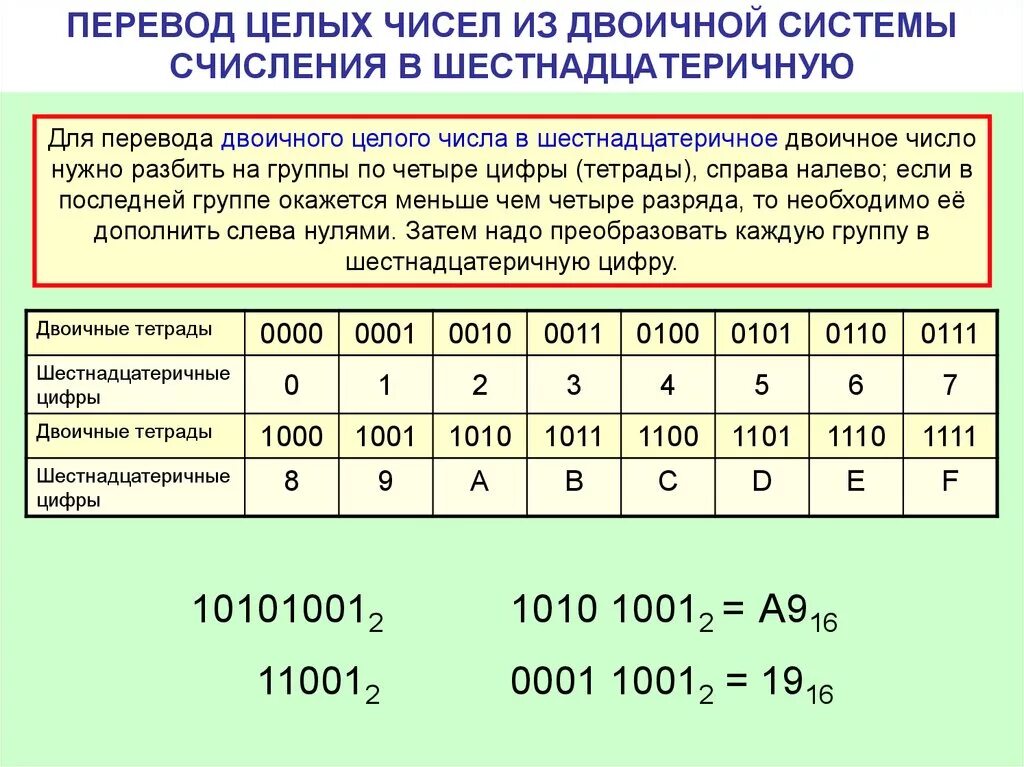 ПЕРЕВОД ЦЕЛЫХ ЧИСЕЛ ИЗ ДВОИЧНОЙ СИСТЕМЫ СЧИСЛЕНИЯ В ШЕСТНАДЦАТЕРИЧНУЮ

Для перевода двоичного целого числа в шестнадцатеричное двоичное число нужно разбить на группы по четыре цифры (тетрады), справа налево; если в последней группе окажется меньше чем четыре разряда, то необходимо её дополнить слева нулями. Затем надо преобразовать каждую группу в шестнадцатеричную цифру.

| Двоичные тетрады | 0000 | 0001 | 0010 | 0011 | 0100 | 0101 | 0110 | 0111 |
|---|---|---|---|---|---|---|---|---|
| Шестнадцатеричные цифры | 0 | 1 | 2 | 3 | 4 | 5 | 6 | 7 |
| Двоичные тетрады | 1000 | 1001 | 1010 | 1011 | 1100 | 1101 | 1110 | 1111 |
| Шестнадцатеричные цифры | 8 | 9 | A | B | C | D | E | F |

$10101001_2$ $1010\ 1001_2 = A9_{16}$

$11001_2$ $0001\ 1001_2 = 19_{16}$